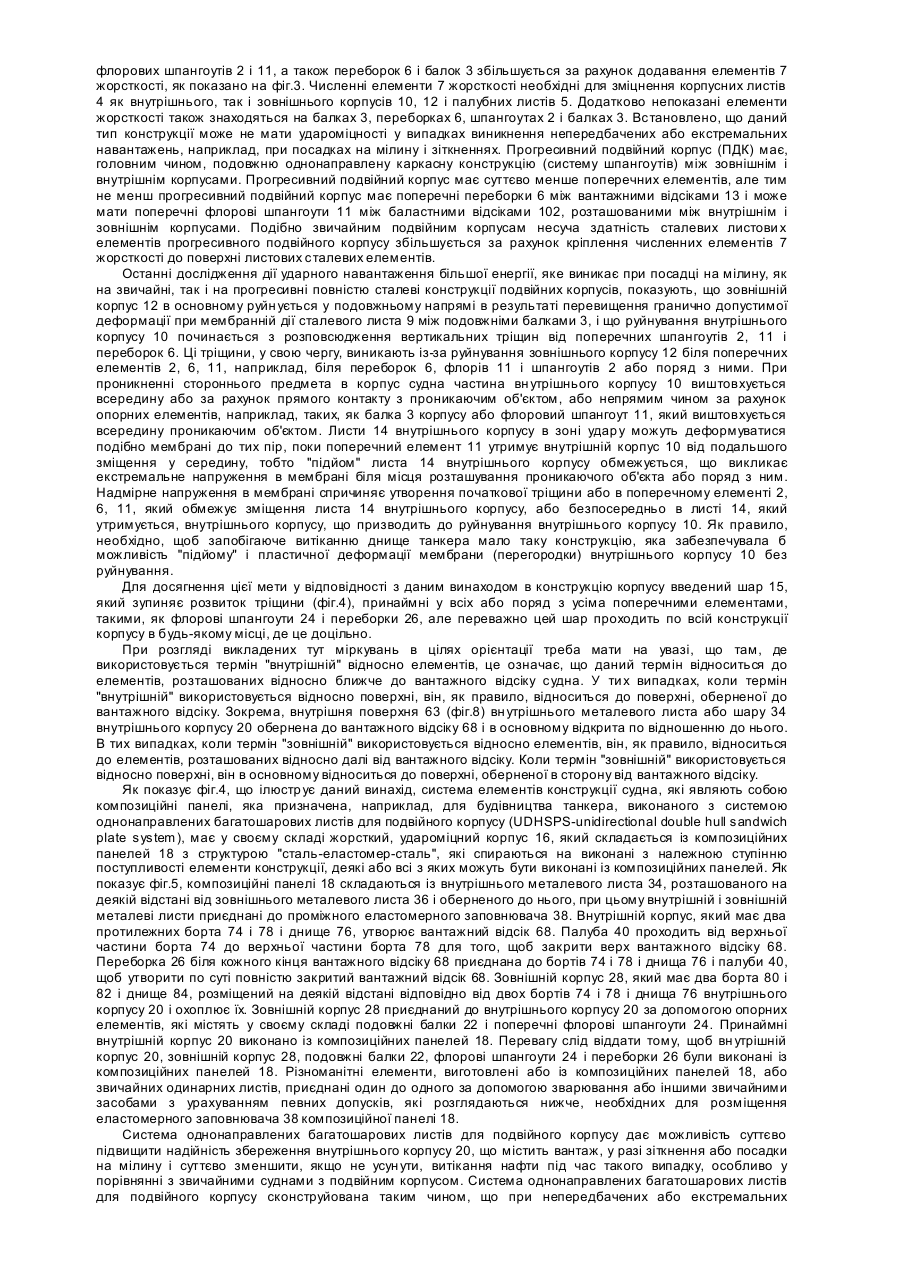 флорових шпангоутів 2 і 11, а також переборок 6 і балок 3 збільшується за рахунок додавання елементів 7 жорсткості, як показано на фіг.3. Численні елементи 7 жорсткості необхідні для зміцнення корпусних листів 4 як внутрішнього, так і зовнішнього корпусів 10, 12 і палубних листів 5. Додатково непоказані елементи жорсткості також знаходяться на балках 3, переборках 6, шпангоутах 2 і балках 3. Встановлено, що даний тип конструкції може не мати удароміцності у випадках виникнення непередбачених або екстремальних навантажень, наприклад, при посадках на мілину і зіткненнях. Прогресивний подвійний корпус (ПДК) має, головним чином, подовжню однонаправлену каркасну конструкцію (систему шпангоутів) між зовнішнім і внутрішнім корпусами. Прогресивний подвійний корпус має суттєво менше поперечних елементів, але тим не менш прогресивний подвійний корпус має поперечні переборки 6 між вантажними відсіками 13 і може мати поперечні флорові шпангоути 11 між баластними відсіками 102, розташованими між внутрішнім і зовнішнім корпусами. Подібно звичайним подвійним корпусам несуча здатність сталевих листових елементів прогресивного подвійного корпусу збільшується за рахунок кріплення численних елементів 7 жорсткості до поверхні листових сталевих елементів.

Останні дослідження дії ударного навантаження більшої енергії, яке виникає при посадці на мілину, як на звичайні, так і на прогресивні повністю сталеві конструкції подвійних корпусів, показують, що зовнішній корпус 12 в основному руйнується у подовжньому напрямі в результаті перевищення гранично допустимої деформації при мембранній дії сталевого листа 9 між подовжніми балками 3, і що руйнування внутрішнього корпусу 10 починається з розповсюдження вертикальних тріщин від поперечних шпангоутів 2, 11 і переборок 6. Ці тріщини, у свою чергу, виникають із-за руйнування зовнішнього корпусу 12 біля поперечних елементів 2, 6, 11, наприклад, біля переборок 6, флорів 11 і шпангоутів 2 або поряд з ними. При проникненні стороннього предмета в корпус судна частина внутрішнього корпусу 10 виштовхується всередину або за рахунок прямого контакту з проникаючим об'єктом, або непрямим чином за рахунок опорних елементів, наприклад, таких, як балка 3 корпусу або флоровий шпангоут 11, який виштовхується всередину проникаючим об'єктом. Листи 14 внутрішнього корпусу в зоні удару можуть деформуватися подібно мембрані до тих пір, поки поперечний елемент 11 утримує внутрішній корпус 10 від подальшого зміщення у середину, тобто "підйом" листа 14 внутрішнього корпусу обмежується, що викликає екстремальне напруження в мембрані біля місця розташування проникаючого об'єкта або поряд з ним. Надмірне напруження в мембрані спричиняє утворення початкової тріщини або в поперечному елементі 2, 6, 11, який обмежує зміщення листа 14 внутрішнього корпусу, або безпосередньо в листі 14, який утримується, внутрішнього корпусу, що призводить до руйнування внутрішнього корпусу 10. Як правило, необхідно, щоб запобігаюче витіканню днище танкера мало таку конструкцію, яка забезпечувала б можливість "підйому" і пластичної деформації мембрани (перегородки) внутрішнього корпусу 10 без руйнування.

Для досягнення цієї мети у відповідності з даним винаходом в конструкцію корпусу введений шар 15, який зупиняє розвиток тріщини (фіг.4), принаймні у всіх або поряд з усіма поперечними елементами, такими, як флорові шпангоути 24 і переборки 26, але переважно цей шар проходить по всій конструкції корпусу в будь-якому місці, де це доцільно.

При розгляді викладених тут міркувань в цілях орієнтації треба мати на увазі, що там, де використовується термін "внутрішній" відносно елементів, це означає, що даний термін відноситься до елементів, розташованих відносно ближче до вантажного відсіку судна. У тих випадках, коли термін "внутрішній" використовується відносно поверхні, він, як правило, відноситься до поверхні, оберненої до вантажного відсіку. Зокрема, внутрішня поверхня 63 (фіг.8) внутрішнього металевого листа або шару 34 внутрішнього корпусу 20 обернена до вантажного відсіку 68 і в основному відкрита по відношенню до нього. В тих випадках, коли термін "зовнішній" використовується відносно елементів, він, як правило, відноситься до елементів, розташованих відносно далі від вантажного відсіку. Коли термін "зовнішній" використовується відносно поверхні, він в основному відноситься до поверхні, оберненої в сторону від вантажного відсіку.

Як показує фіг.4, що ілюструє даний винахід, система елементів конструкції судна, які являють собою композиційні панелі, яка призначена, наприклад, для будівництва танкера, виконаного з системою однонаправлених багатошарових листів для подвійного корпусу (UDHSPS-unidirectional double hull sandwich plate system), має у своєму складі жорсткий, удароміцний корпус 16, який складається із композиційних панелей 18 з структурою "сталь-еластомер-сталь", які спираються на виконані з належною ступінню поступливості елементи конструкції, деякі або всі з яких можуть бути виконані із композиційних панелей. Як показує фіг.5, композиційні панелі 18 складаються із внутрішнього металевого листа 34, розташованого на деякій відстані від зовнішнього металевого листа 36 і оберненого до нього, при цьому внутрішній і зовнішній металеві листи приєднані до проміжного еластомерного заповнювача 38. Внутрішній корпус, який має два протилежних борта 74 і 78 і днище 76, утворює вантажний відсік 68. Палуба 40 проходить від верхньої частини борта 74 до верхньої частини борта 78 для того, щоб закрити верх вантажного відсіку 68. Переборка 26 біля кожного кінця вантажного відсіку 68 приєднана до бортів 74 і 78 і днища 76 і палуби 40, щоб утворити по суті повністю закритий вантажний відсік 68. Зовнішній корпус 28, який має два борта 80 і 82 і днище 84, розміщений на деякій відстані відповідно від двох бортів 74 і 78 і днища 76 внутрішнього корпусу 20 і охоплює їх. Зовнішній корпус 28 приєднаний до внутрішнього корпусу 20 за допомогою опорних елементів, які містять у своєму складі подовжні балки 22 і поперечні флорові шпангоути 24. Принаймні внутрішній корпус 20 виконано із композиційних панелей 18. Перевагу слід віддати тому, щоб внутрішній корпус 20, зовнішній корпус 28, подовжні балки 22, флорові шпангоути 24 і переборки 26 були виконані із композиційних панелей 18. Різноманітні елементи, виготовлені або із композиційних панелей 18, або звичайних одинарних листів, приєднані один до одного за допомогою зварювання або іншими звичайними засобами з урахуванням певних допусків, які розглядаються нижче, необхідних для розміщення еластомерного заповнювача 38 композиційної панелі 18.

Система однонаправлених багатошарових листів для подвійного корпусу дає можливість суттєво підвищити надійність збереження внутрішнього корпусу 20, що містить вантаж, у разі зіткнення або посадки на мілину і суттєво зменшити, якщо не усунути, витікання нафти під час такого випадку, особливо у порівнянні з звичайними суднами з подвійним корпусом. Система однонаправлених багатошарових листів для подвійного корпусу сконструйована таким чином, що при непередбачених або екстремальних